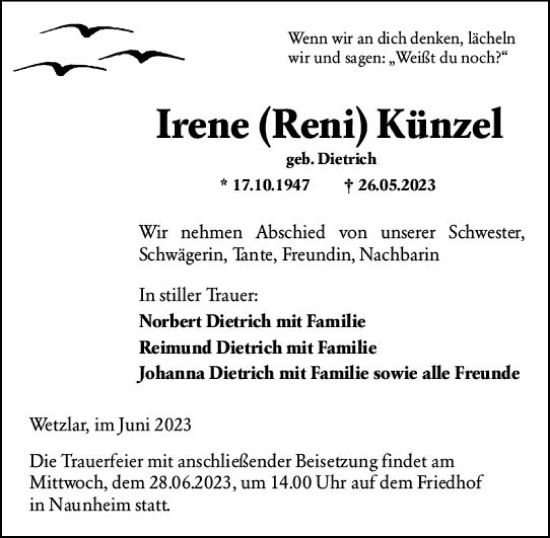 Wenn wir an dich denken, lächeln wir und sagen: „Weißt du noch?“

Irene (Reni) Künzel

geb. Dietrich

* 17.10.1947    † 26.05.2023

Wir nehmen Abschied von unserer Schwester, Schwägerin, Tante, Freundin, Nachbarin

In stiller Trauer:
Norbert Dietrich mit Familie
Reimund Dietrich mit Familie
Johanna Dietrich mit Familie sowie alle Freunde

Wetzlar, im Juni 2023

Die Trauerfeier mit anschließender Beisetzung findet am Mittwoch, dem 28.06.2023, um 14.00 Uhr auf dem Friedhof in Naunheim statt.